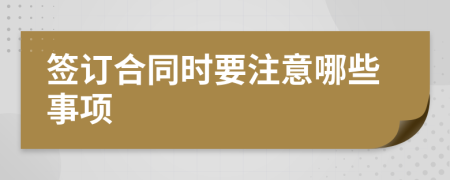 签订合同时要注意哪些事项